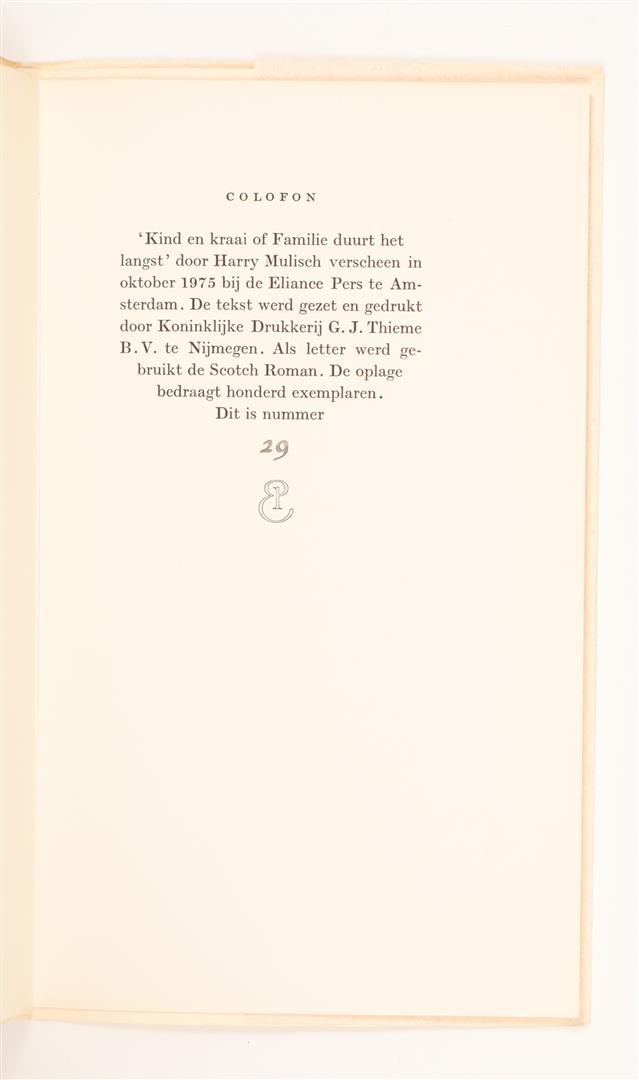 COLOFON

'Kind en kraai of Familie duurt het langst' door Harry Mulisch verscheen in oktober 1975 bij de Eliance Pers te Amsterdam. De tekst werd gezet en gedrukt door Koninklijke Drukkerij G. J. Thieme B.V. te Nijmegen. Als letter werd gebruikt de Scotch Roman. De oplage bedraagt honderd exemplaren. Dit is nummer

29

EP